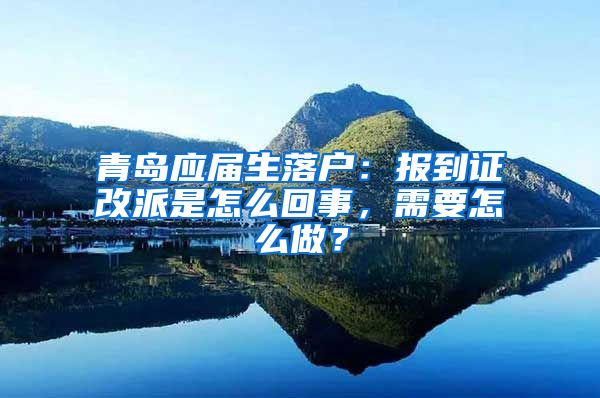 青岛应届生落户：报到证改派是怎么回事，需要怎么做？